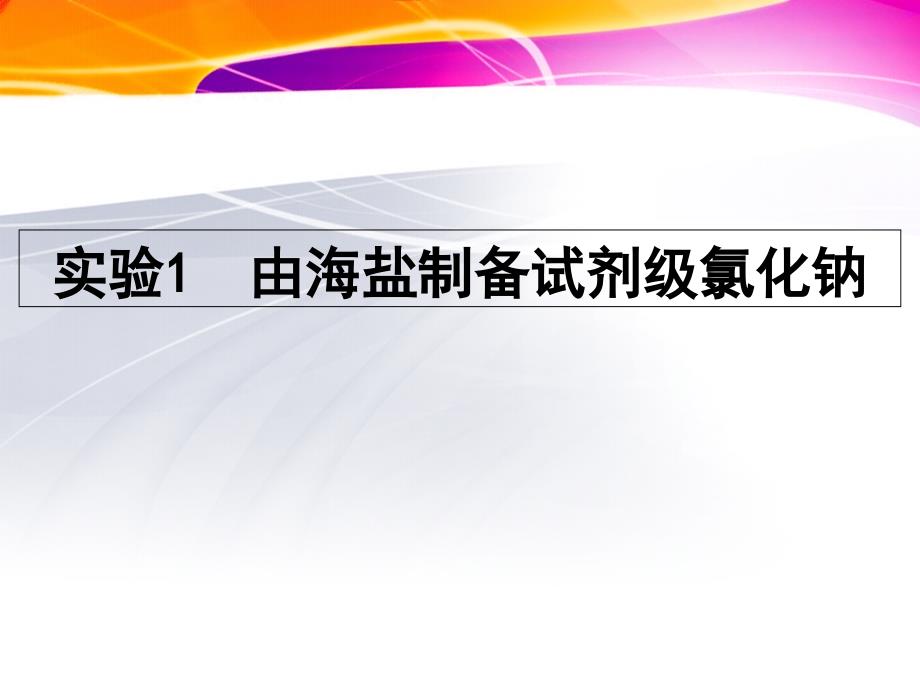 实验1　由海盐制备试剂级氯化钠